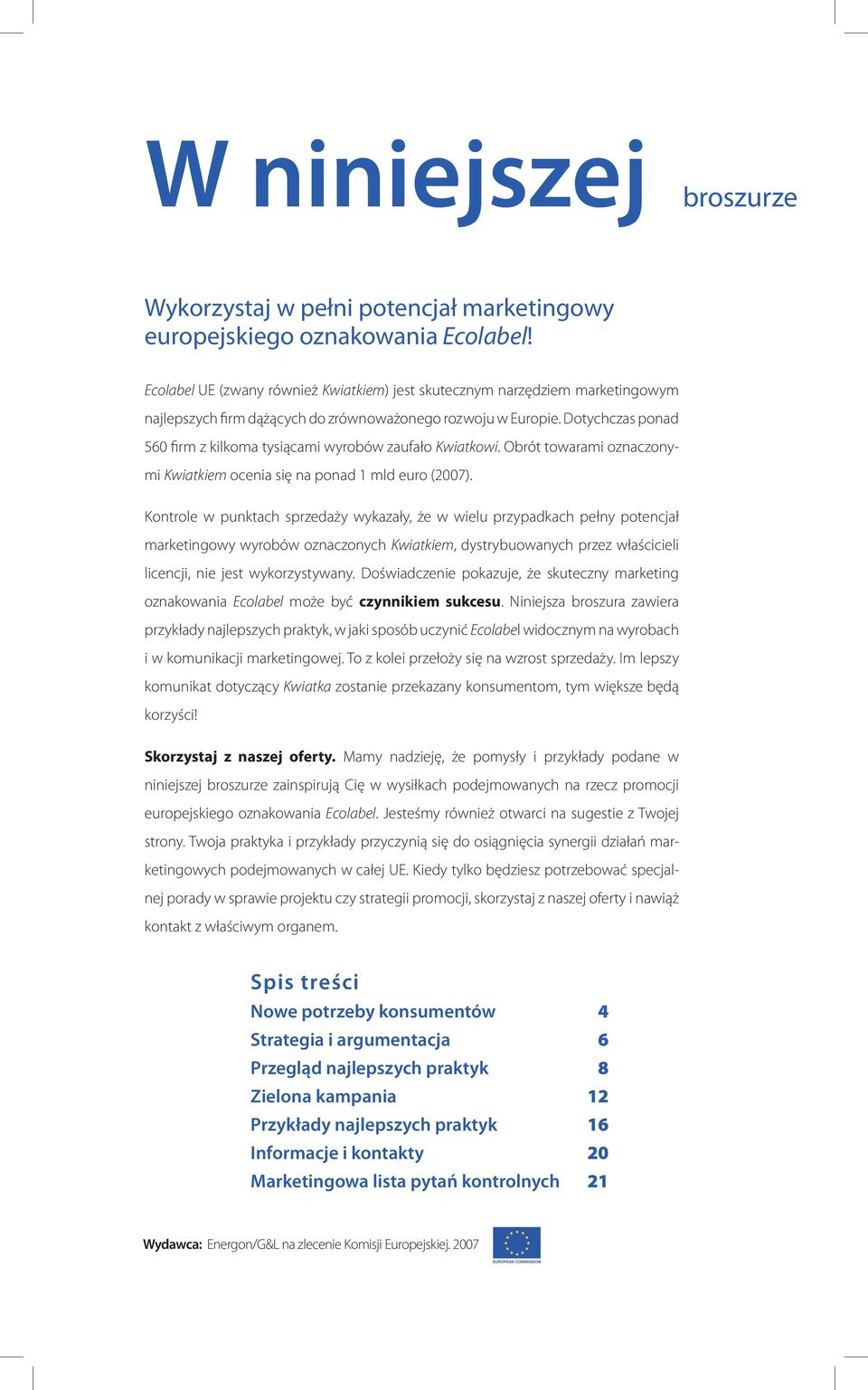 W niniejszej broszurze

Wykorzystaj w pełni potencjał marketingowy europejskiego oznakowania Ecolabel!

Ecolabel UE (zwany również Kwiatkiem) jest skutecznym narzędziem marketingowym najlepszych firm dążących do zrównoważonego rozwoju w Europie. Dotychczas ponad 560 firm z kilkoma tysiącami wyrobów zaufało Kwiatkowi. Obrót towarami oznaczonymi Kwiatkiem ocenia się na ponad 1 mld euro (2007).

Kontrole w punktach sprzedaży wykazały, że w wielu przypadkach pełny potencjał marketingowy wyrobów oznaczonych Kwiatkiem, dystrybuowanych przez właścicieli licencji, nie jest wykorzystywany. Doświadczenie pokazuje, że skuteczny marketing oznakowania Ecolabel może być czynnikiem sukcesu. Niniejsza broszura zawiera przykłady najlepszych praktyk, w jaki sposób uczynić Ecolabel widocznym na wyrobach i w komunikacji marketingowej. To z kolei przełoży się na wzrost sprzedaży. Im lepszy komunikat dotyczący Kwiatka zostanie przekazany konsumentom, tym większe będą korzyści!

Skorzystaj z naszej oferty. Mamy nadzieję, że pomysły i przykłady podane w niniejszej broszurze zainspirują Cię w wysiłkach podejmowanych na rzecz promocji europejskiego oznakowania Ecolabel. Jesteśmy również otwarci na sugestie z Twojej strony. Twoja praktyka i przykłady przyczynią się do osiągnięcia synergii działań marketingowych podejmowanych w całej UE. Kiedy tylko będziesz potrzebować specjalnej porady w sprawie projektu czy strategii promocji, skorzystaj z naszej oferty i nawiąż kontakt z właściwym organem.

Spis treści
| | |
|---|---|
| Nowe potrzeby konsumentów | 4 |
| Strategia i argumentacja | 6 |
| Przegląd najlepszych praktyk | 8 |
| Zielona kampania | 12 |
| Przykłady najlepszych praktyk | 16 |
| Informacje i kontakty | 20 |
| Marketingowa lista pytań kontrolnych | 21 |

Wydawca: Energon/G&L na zlecenie Komisji Europejskiej. 2007

EUROPEAN COMMISSION